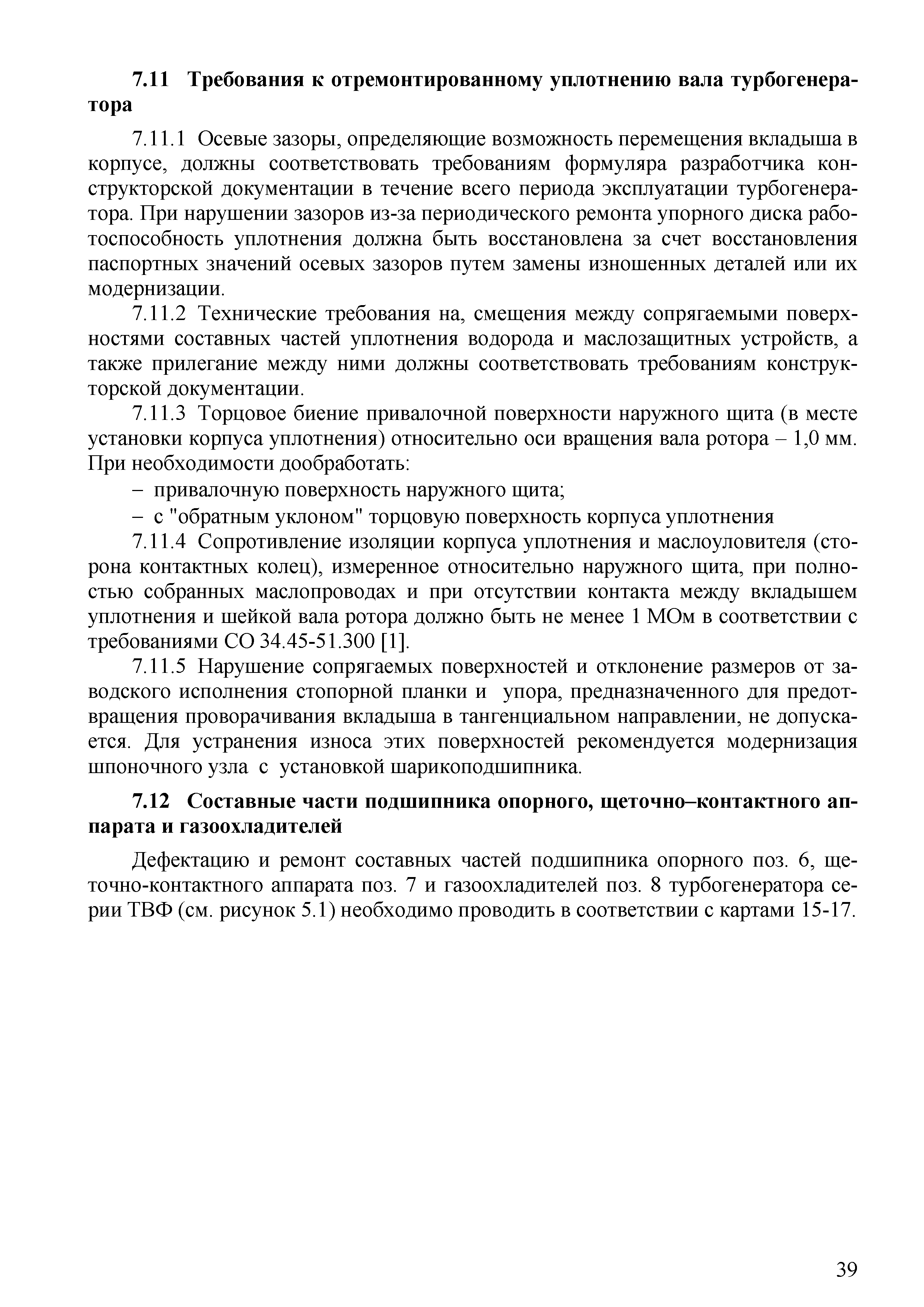 7.11 Требования к отремонтированному уплотнению вала турбогенератора

7.11.1 Осевые зазоры, определяющие возможность перемещения вкладыша в корпусе, должны соответствовать требованиям формуляра разработчика конструкторской документации в течение всего периода эксплуатации турбогенератора. При нарушении зазоров из-за периодического ремонта упорного диска работоспособность уплотнения должна быть восстановлена за счет восстановления паспортных значений осевых зазоров путем замены изношенных деталей или их модернизации.

7.11.2 Технические требования на, смещения между сопрягаемыми поверхностями составных частей уплотнения водорода и маслозащитных устройств, а также прилегание между ними должны соответствовать требованиям конструкторской документации.

7.11.3 Торцовое биение привалочной поверхности наружного щита (в месте установки корпуса уплотнения) относительно оси вращения вала ротора – 1,0 мм. При необходимости дообработать:

– привалочную поверхность наружного щита;

– с "обратным уклоном" торцовую поверхность корпуса уплотнения

7.11.4 Сопротивление изоляции корпуса уплотнения и маслоуловителя (сторона контактных колец), измеренное относительно наружного щита, при полностью собранных маслопроводах и при отсутствии контакта между вкладышем уплотнения и шейкой вала ротора должно быть не менее 1 МОм в соответствии с требованиями СО 34.45-51.300 [1].

7.11.5 Нарушение сопрягаемых поверхностей и отклонение размеров от заводского исполнения стопорной планки и упора, предназначенного для предотвращения проворачивания вкладыша в тангенциальном направлении, не допускается. Для устранения износа этих поверхностей рекомендуется модернизация шпоночного узла с установкой шарикоподшипника.

7.12 Составные части подшипника опорного, щеточно–контактного аппарата и газоохладителей

Дефектацию и ремонт составных частей подшипника опорного поз. 6, щеточно-контактного аппарата поз. 7 и газоохладителей поз. 8 турбогенератора серии ТВФ (см. рисунок 5.1) необходимо проводить в соответствии с картами 15-17.

39